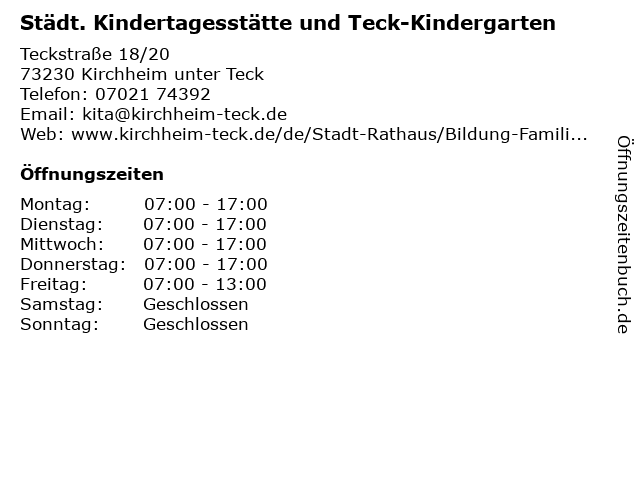 Städt. Kindertagesstätte und Teck-Kindergarten

Teckstraße 18/20
73230 Kirchheim unter Teck
Telefon: 07021 74392
Email: kita@kirchheim-teck.de
Web: www.kirchheim-teck.de/de/Stadt-Rathaus/Bildung-Famili...

Öffnungszeiten

Montag: 07:00 - 17:00
Dienstag: 07:00 - 17:00
Mittwoch: 07:00 - 17:00
Donnerstag: 07:00 - 17:00
Freitag: 07:00 - 13:00
Samstag: Geschlossen
Sonntag: Geschlossen

Öffnungszeitenbuch.de